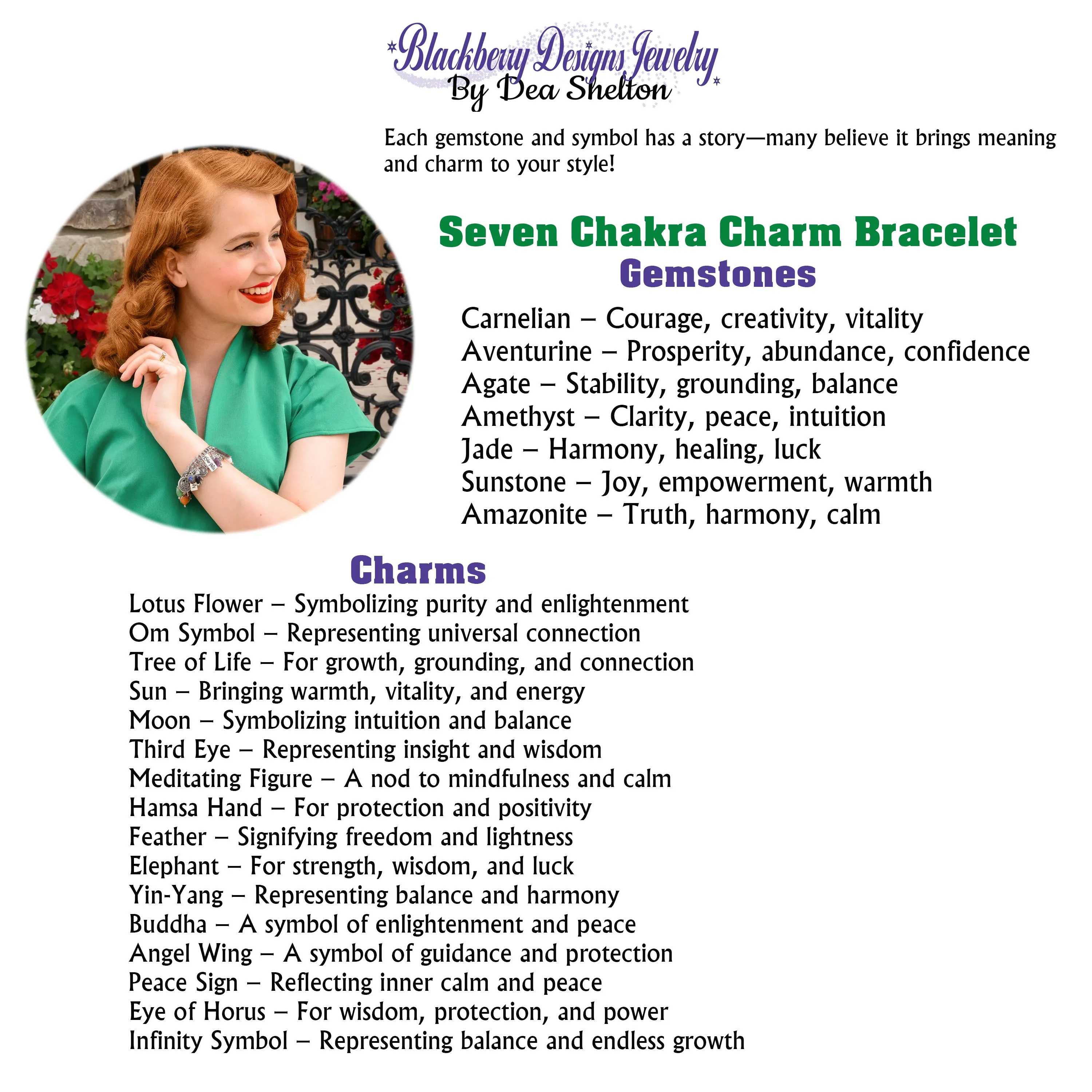 Blackberry Designs Jewelry
By Dea Shelton

Each gemstone and symbol has a story—many believe it brings meaning and charm to your style!

Seven Chakra Charm Bracelet
Gemstones

Carnelian – Courage, creativity, vitality
Aventurine – Prosperity, abundance, confidence
Agate – Stability, grounding, balance
Amethyst – Clarity, peace, intuition
Jade – Harmony, healing, luck
Sunstone – Joy, empowerment, warmth
Amazonite – Truth, harmony, calm

Charms

Lotus Flower – Symbolizing purity and enlightenment
Om Symbol – Representing universal connection
Tree of Life – For growth, grounding, and connection
Sun – Bringing warmth, vitality, and energy
Moon – Symbolizing intuition and balance
Third Eye – Representing insight and wisdom
Meditating Figure – A nod to mindfulness and calm
Hamsa Hand – For protection and positivity
Feather – Signifying freedom and lightness
Elephant – For strength, wisdom, and luck
Yin-Yang – Representing balance and harmony
Buddha – A symbol of enlightenment and peace
Angel Wing – A symbol of guidance and protection
Peace Sign – Reflecting inner calm and peace
Eye of Horus – For wisdom, protection, and power
Infinity Symbol – Representing balance and endless growth